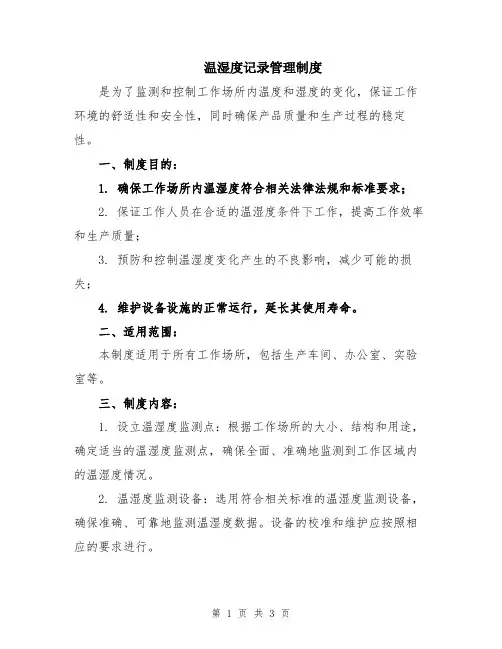 温湿度记录管理制度

是为了监测和控制工作场所内温度和湿度的变化，保证工作环境的舒适性和安全性，同时确保产品质量和生产过程的稳定性。

一、制度目的：

1. 确保工作场所内温湿度符合相关法律法规和标准要求；

2. 保证工作人员在合适的温湿度条件下工作，提高工作效率和生产质量；

3. 预防和控制温湿度变化产生的不良影响，减少可能的损失；

4. 维护设备设施的正常运行，延长其使用寿命。

二、适用范围：

本制度适用于所有工作场所，包括生产车间、办公室、实验室等。

三、制度内容：

1. 设立温湿度监测点：根据工作场所的大小、结构和用途，确定适当的温湿度监测点，确保全面、准确地监测到工作区域内的温湿度情况。

2. 温湿度监测设备：选用符合相关标准的温湿度监测设备，确保准确、可靠地监测温湿度数据。设备的校准和维护应按照相应的要求进行。

第 1 页 共 3 页